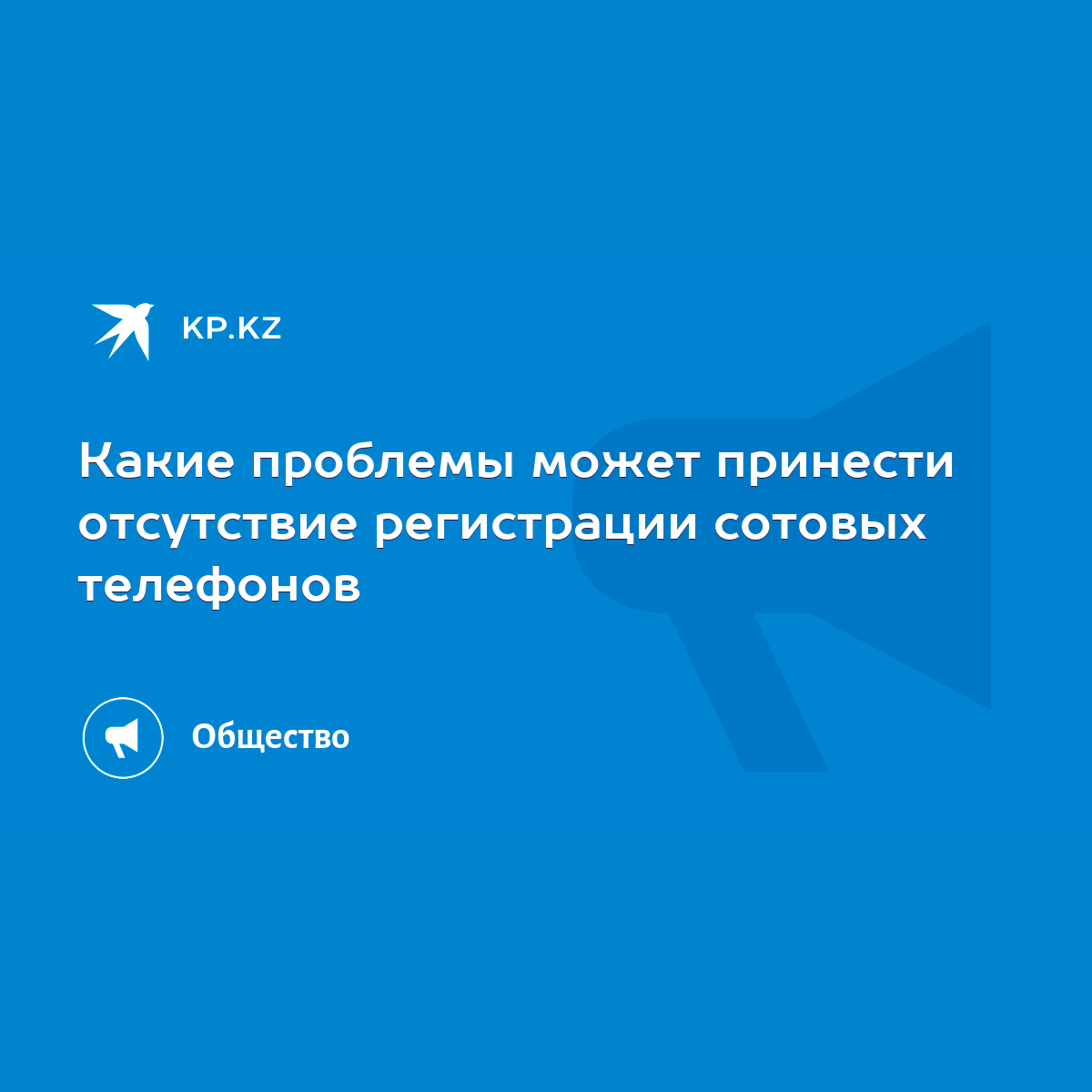 KP.KZ

Какие проблемы может принести отсутствие регистрации сотовых телефонов

Общество